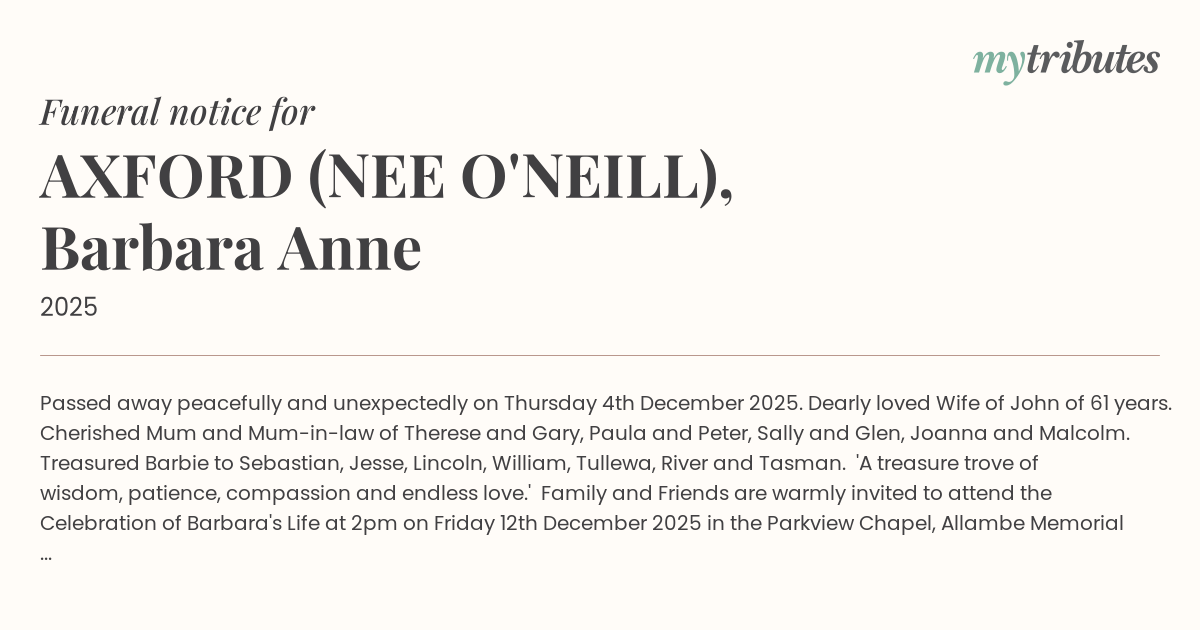 mytributes

Funeral notice for

AXFORD (NEE O'NEILL), Barbara Anne

2025

Passed away peacefully and unexpectedly on Thursday 4th December 2025. Dearly loved Wife of John of 61 years. Cherished Mum and Mum-in-law of Therese and Gary, Paula and Peter, Sally and Glen, Joanna and Malcolm. Treasured Barbie to Sebastian, Jesse, Lincoln, William, Tullewa, River and Tasman. 'A treasure trove of wisdom, patience, compassion and endless love.' Family and Friends are warmly invited to attend the Celebration of Barbara's Life at 2pm on Friday 12th December 2025 in the Parkview Chapel, Allambe Memorial ...